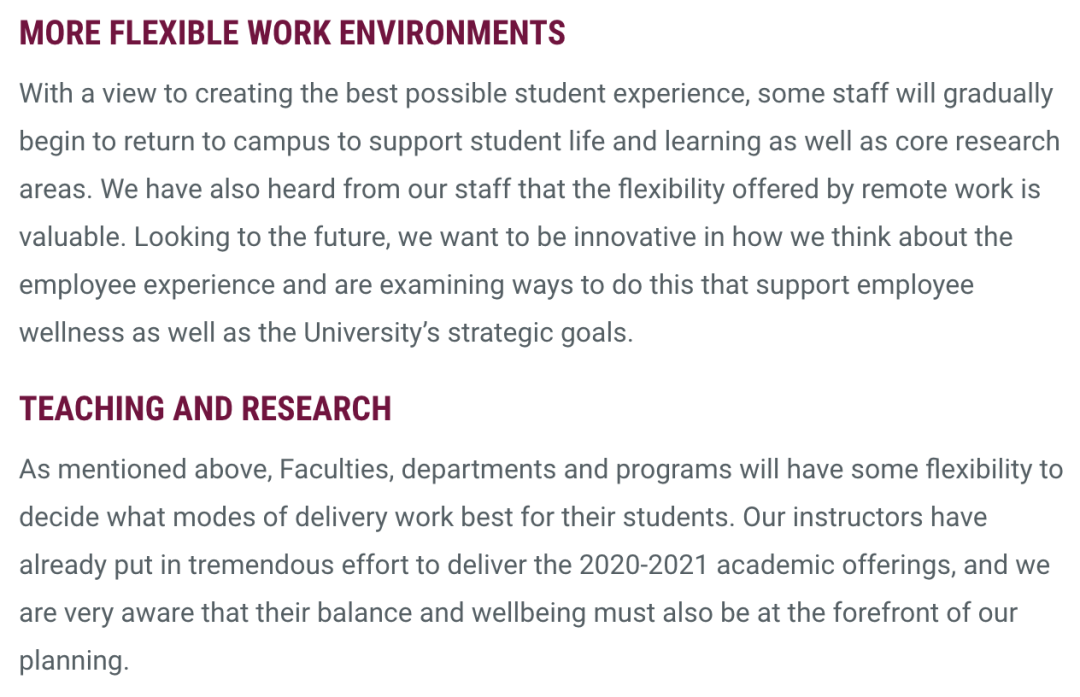 MORE FLEXIBLE WORK ENVIRONMENTS

With a view to creating the best possible student experience, some staff will gradually begin to return to campus to support student life and learning as well as core research areas. We have also heard from our staff that the flexibility offered by remote work is valuable. Looking to the future, we want to be innovative in how we think about the employee experience and are examining ways to do this that support employee wellness as well as the University's strategic goals.

TEACHING AND RESEARCH

As mentioned above, Faculties, departments and programs will have some flexibility to decide what modes of delivery work best for their students. Our instructors have already put in tremendous effort to deliver the 2020-2021 academic offerings, and we are very aware that their balance and wellbeing must also be at the forefront of our planning.